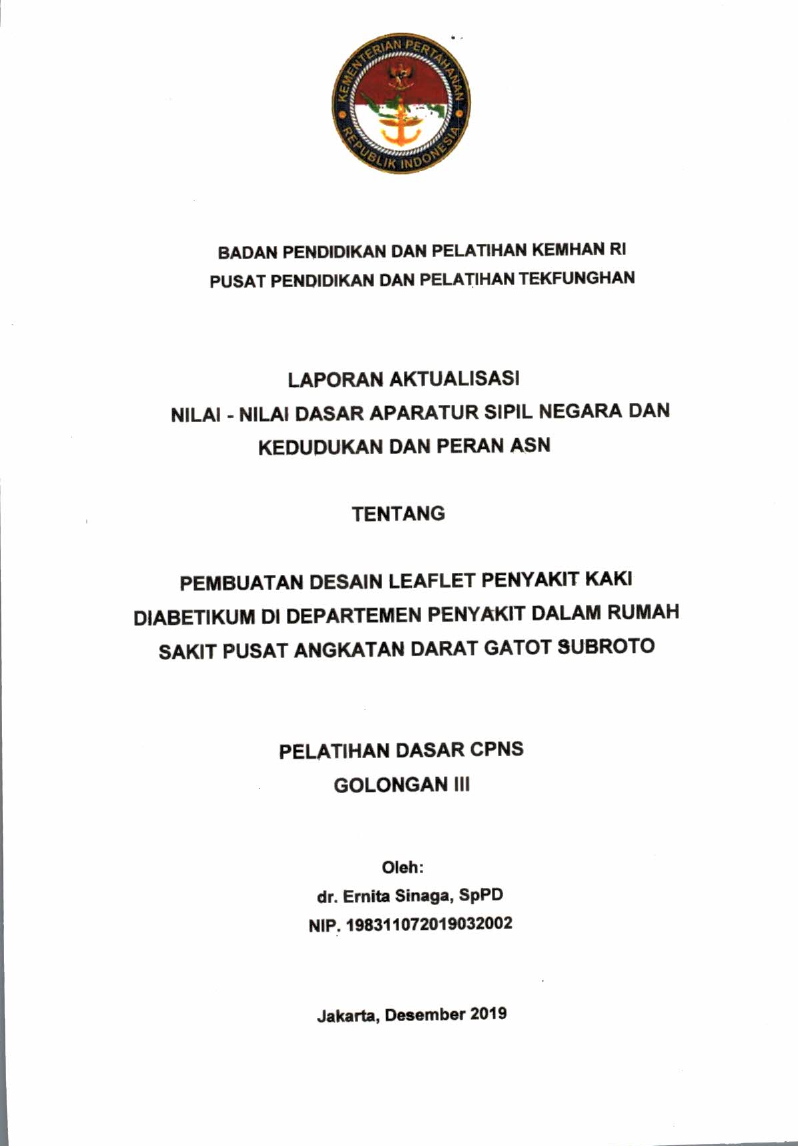 KEMENTERIAN PERTAHANAN
REPUBLIK INDONESIA

BADAN PENDIDIKAN DAN PELATIHAN KEMHAN RI
PUSAT PENDIDIKAN DAN PELATIHAN TEKFUNGHAN

LAPORAN AKTUALISASI
NILAI - NILAI DASAR APARATUR SIPIL NEGARA DAN KEDUDUKAN DAN PERAN ASN

TENTANG

PEMBUATAN DESAIN LEAFLET PENYAKIT KAKI DIABETIKUM DI DEPARTEMEN PENYAKIT DALAM RUMAH SAKIT PUSAT ANGKATAN DARAT GATOT SUBROTO

PELATIHAN DASAR CPNS
GOLONGAN III

Oleh:
dr. Ernita Sinaga, SpPD
NIP. 198311072019032002

Jakarta, Desember 2019